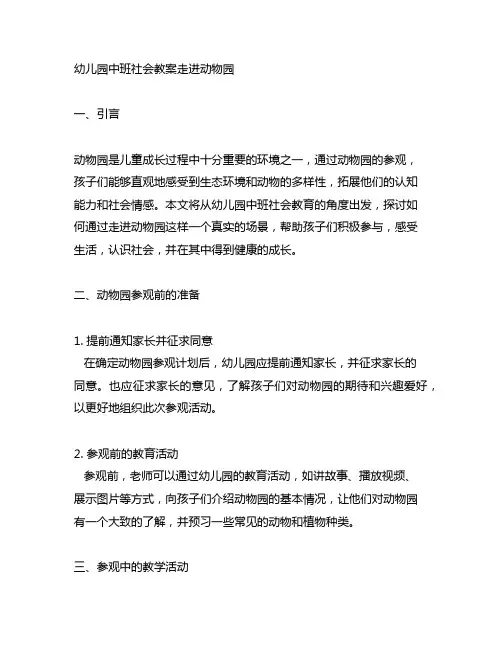 幼儿园中班社会教案走进动物园

一、引言

动物园是儿童成长过程中十分重要的环境之一，通过动物园的参观，孩子们能够直观地感受到生态环境和动物的多样性，拓展他们的认知能力和社会情感。本文将从幼儿园中班社会教育的角度出发，探讨如何通过走进动物园这样一个真实的场景，帮助孩子们积极参与，感受生活，认识社会，并在其中得到健康的成长。

二、动物园参观前的准备

1. 提前通知家长并征求同意
在确定动物园参观计划后，幼儿园应提前通知家长，并征求家长的同意。也应征求家长的意见，了解孩子们对动物园的期待和兴趣爱好，以更好地组织此次参观活动。

2. 参观前的教育活动
参观前，老师可以通过幼儿园的教育活动，如讲故事、播放视频、展示图片等方式，向孩子们介绍动物园的基本情况，让他们对动物园有一个大致的了解，并预习一些常见的动物和植物种类。

三、参观中的教学活动